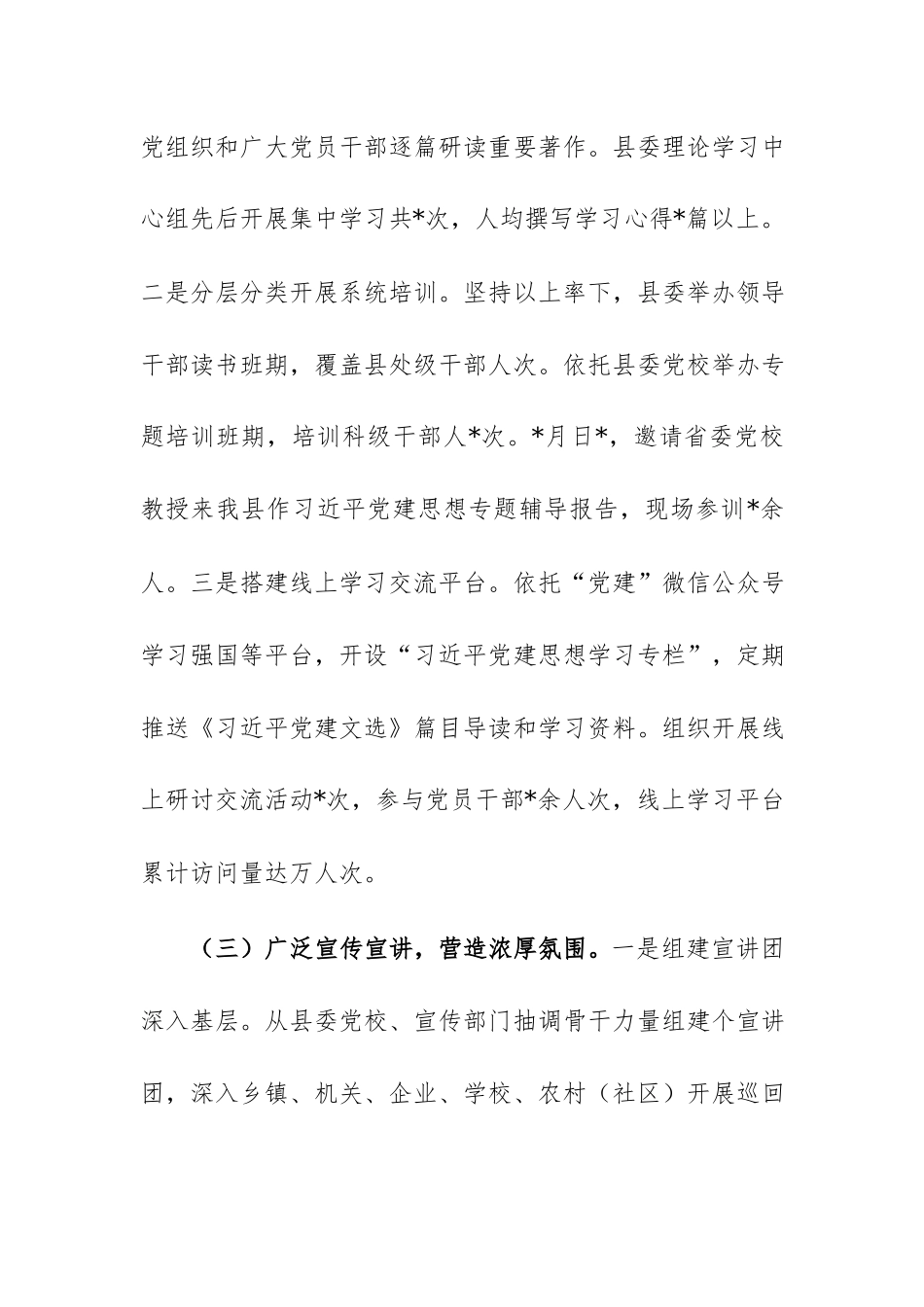 党组织和广大党员干部逐篇研读重要著作。县委理论学习中心组先后开展集中学习共*次，人均撰写学习心得*篇以上。二是分层分类开展系统培训。坚持以上率下，县委举办领导干部读书班期，覆盖县处级干部人次。依托县委党校举办专题培训班期，培训科级干部人*次。*月日*，邀请省委党校教授来我县作习近平党建思想专题辅导报告，现场参训*余人。三是搭建线上学习交流平台。依托“党建”微信公众号学习强国等平台，开设“习近平党建思想学习专栏”，定期推送《习近平党建文选》篇目导读和学习资料。组织开展线上研讨交流活动*次，参与党员干部*余人次，线上学习平台累计访问量达万人次。

（三）广泛宣传宣讲，营造浓厚氛围。一是组建宣讲团深入基层。从县委党校、宣传部门抽调骨干力量组建个宣讲团，深入乡镇、机关、企业、学校、农村（社区）开展巡回